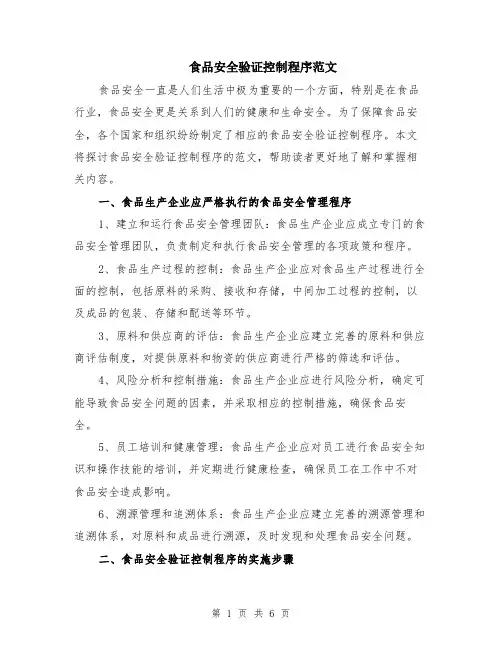 食品安全验证控制程序范文

食品安全一直是人们生活中极为重要的一个方面，特别是在食品行业，食品安全更是关系到人们的健康和生命安全。为了保障食品安全，各个国家和组织纷纷制定了相应的食品安全验证控制程序。本文将探讨食品安全验证控制程序的范文，帮助读者更好地了解和掌握相关内容。

一、食品生产企业应严格执行的食品安全管理程序

1、建立和运行食品安全管理团队：食品生产企业应成立专门的食品安全管理团队，负责制定和执行食品安全管理的各项政策和程序。

2、食品生产过程的控制：食品生产企业应对食品生产过程进行全面的控制，包括原料的采购、接收和存储，中间加工过程的控制，以及成品的包装、存储和配送等环节。

3、原料和供应商的评估：食品生产企业应建立完善的原料和供应商评估制度，对提供原料和物资的供应商进行严格的筛选和评估。

4、风险分析和控制措施：食品生产企业应进行风险分析，确定可能导致食品安全问题的因素，并采取相应的控制措施，确保食品安全。

5、员工培训和健康管理：食品生产企业应对员工进行食品安全知识和操作技能的培训，并定期进行健康检查，确保员工在工作中不对食品安全造成影响。

6、溯源管理和追溯体系：食品生产企业应建立完善的溯源管理和追溯体系，对原料和成品进行溯源，及时发现和处理食品安全问题。

二、食品安全验证控制程序的实施步骤

第 1 页 共 6 页